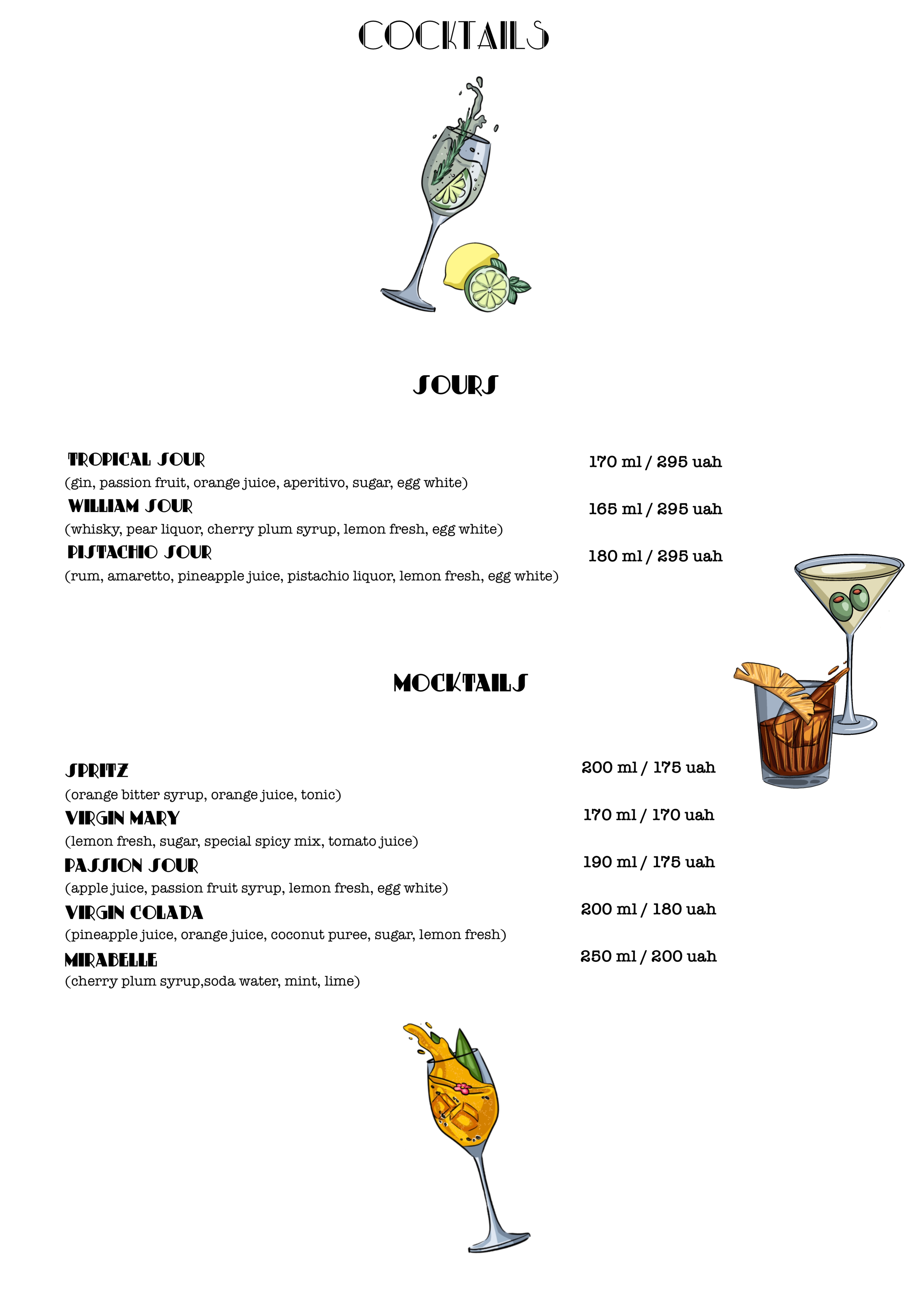 COCKTAILS

SOURS

TROPICAL SOUR
170 ml / 295 uah
(gin, passion fruit, orange juice, aperitivo, sugar, egg white)

WILLIAM SOUR
165 ml / 295 uah
(whisky, pear liquor, cherry plum syrup, lemon fresh, egg white)

PISTACHIO SOUR
180 ml / 295 uah
(rum, amaretto, pineapple juice, pistachio liquor, lemon fresh, egg white)

MOCKTAILS

SPRITZ
200 ml / 175 uah
(orange bitter syrup, orange juice, tonic)

VIRGIN MARY
170 ml / 170 uah
(lemon fresh, sugar, special spicy mix, tomato juice)

PASSION SOUR
190 ml / 175 uah
(apple juice, passion fruit syrup, lemon fresh, egg white)

VIRGIN COLADA
200 ml / 180 uah
(pineapple juice, orange juice, coconut puree, sugar, lemon fresh)

MIRABELLE
250 ml / 200 uah
(cherry plum syrup,soda water, mint, lime)